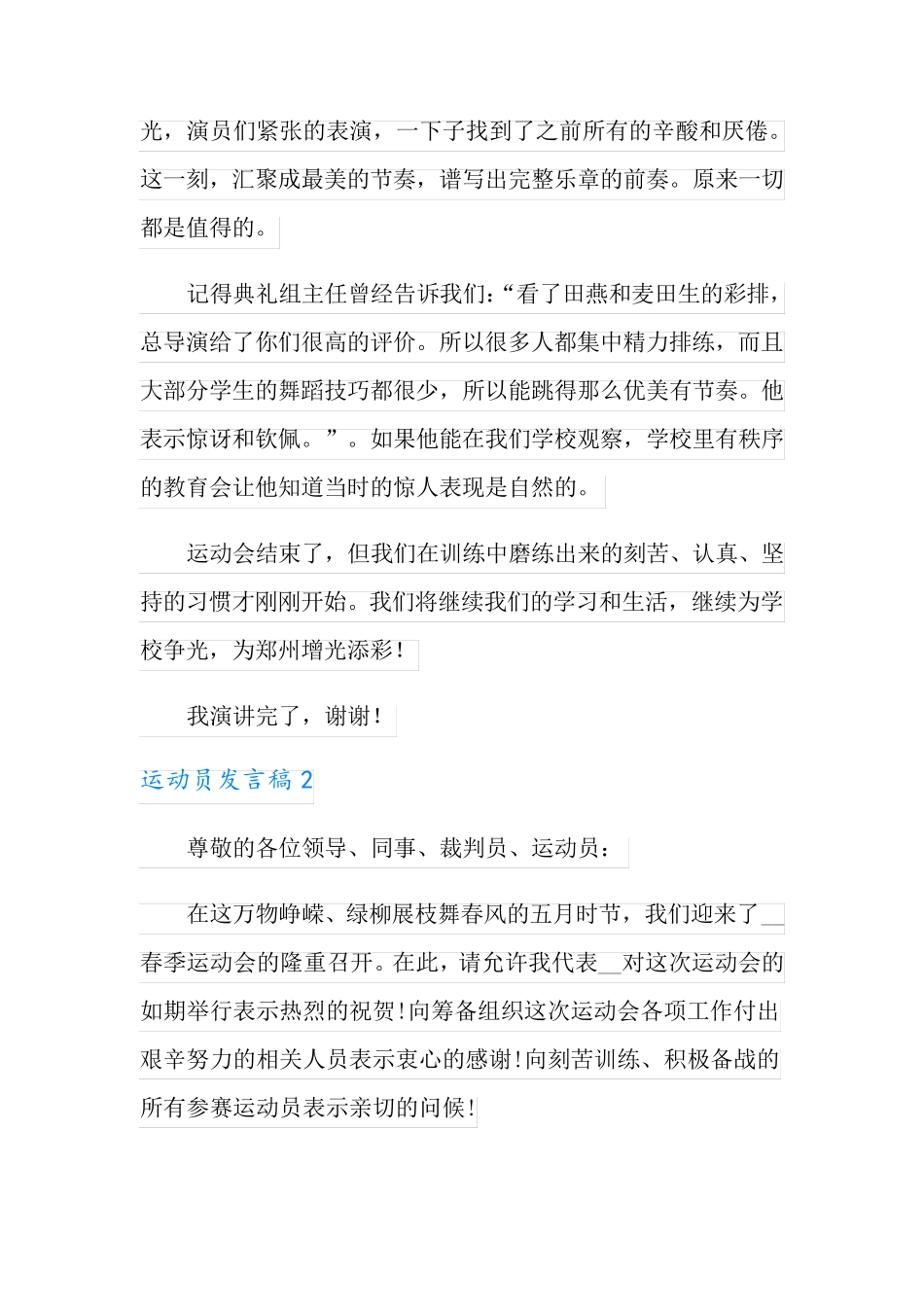 光，演员们紧张的表演，一下子找到了之前所有的辛酸和厌倦。这一刻，汇聚成最美的节奏，谱写出完整乐章的前奏。原来一切都是值得的。

记得典礼组主任曾经告诉我们：“看了田燕和麦田生的彩排，总导演给了你们很高的评价。所以很多人都集中精力排练，而且大部分学生的舞蹈技巧都很少，所以能跳得那么优美有节奏。他表示惊讶和钦佩。”。如果他能在我们学校观察，学校里有秩序的教育会让他知道当时的惊人表现是自然的。

运动会结束了，但我们在训练中磨练出来的刻苦、认真、坚持的习惯才刚刚开始。我们将继续我们的学习和生活，继续为学校争光，为郑州增光添彩！

我演讲完了，谢谢！

运动员发言稿 2

尊敬的各位领导、同事、裁判员、运动员：

在这万物峥嵘、绿柳展枝舞春风的五月时节，我们迎来了__春季运动会的隆重召开。在此，请允许我代表__对这次运动会的如期举行表示热烈的祝贺！向筹备组织这次运动会各项工作付出艰辛努力的相关人员表示衷心的感谢！向刻苦训练、积极备战的所有参赛运动员表示亲切的问候！